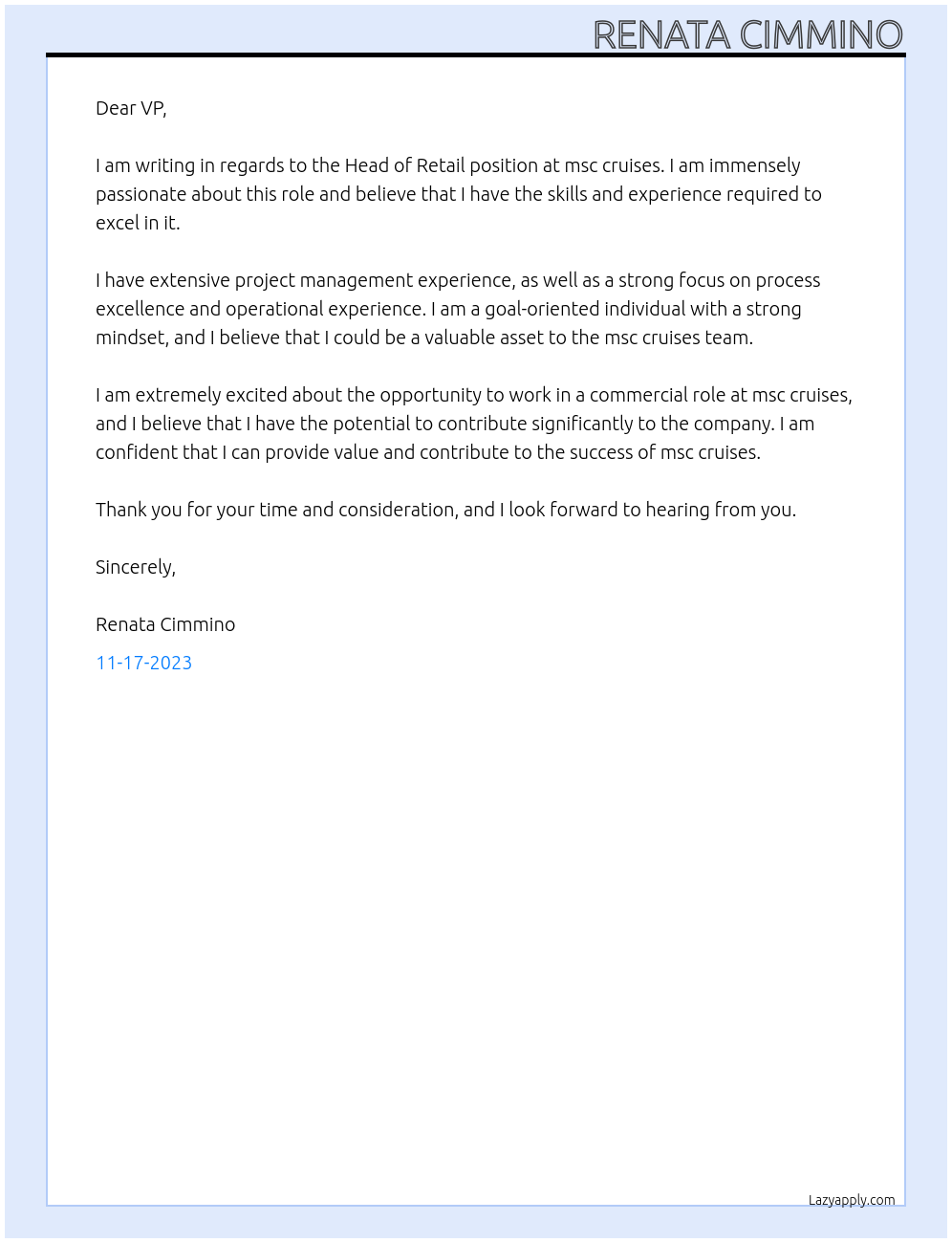 RENATA CIMMINO

Dear VP,

I am writing in regards to the Head of Retail position at msc cruises. I am immensely passionate about this role and believe that I have the skills and experience required to excel in it.

I have extensive project management experience, as well as a strong focus on process excellence and operational experience. I am a goal-oriented individual with a strong mindset, and I believe that I could be a valuable asset to the msc cruises team.

I am extremely excited about the opportunity to work in a commercial role at msc cruises, and I believe that I have the potential to contribute significantly to the company. I am confident that I can provide value and contribute to the success of msc cruises.

Thank you for your time and consideration, and I look forward to hearing from you.

Sincerely,

Renata Cimmino

11-17-2023

Lazyapply.com